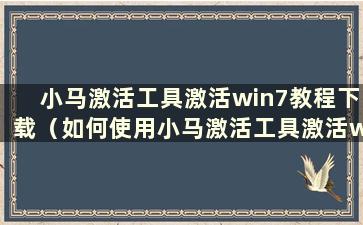 小马激活工具激活win7教程下载（如何使用小马激活工具激活w